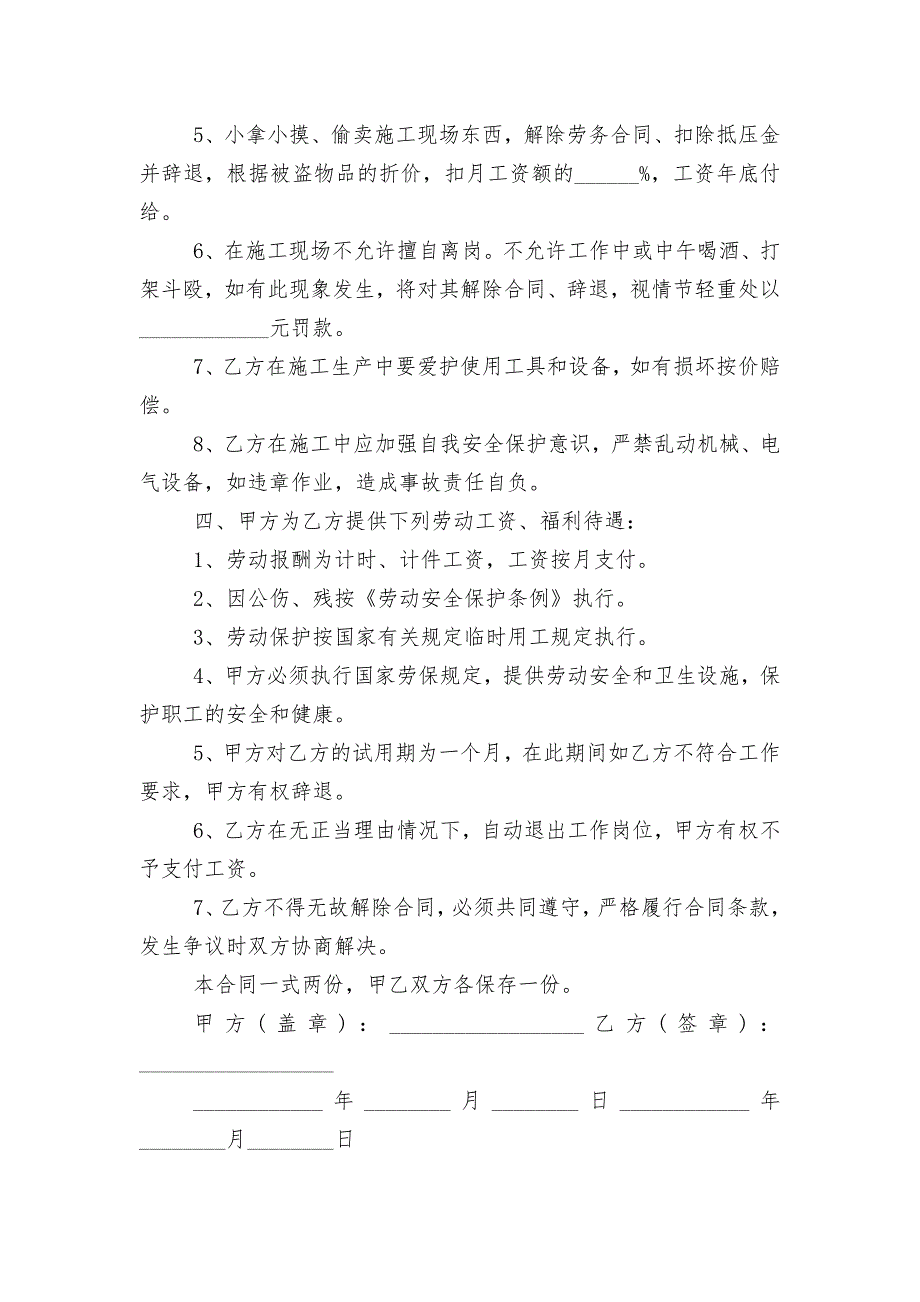 5、小拿小摸、偷卖施工现场东西，解除劳务合同、扣除抵压金并辞退，根据被盗物品的折价，扣月工资额的______%，工资年底付给。

6、在施工现场不允许擅自离岗。不允许工作中或中午喝酒、打架斗殴，如有此现象发生，将对其解除合同、辞退，视情节轻重处以____________元罚款。

7、乙方在施工生产中要爱护使用工具和设备，如有损坏按价赔偿。

8、乙方在施工中应加强自我安全保护意识，严禁乱动机械、电气设备，如违章作业，造成事故责任自负。

四、甲方为乙方提供下列劳动工资、福利待遇：

1、劳动报酬为计时、计件工资，工资按月支付。

2、因公伤、残按《劳动安全保护条例》执行。

3、劳动保护按国家有关规定临时用工规定执行。

4、甲方必须执行国家劳保规定，提供劳动安全和卫生设施，保护职工的安全和健康。

5、甲方对乙方的试用期为一个月，在此期间如乙方不符合工作要求，甲方有权辞退。

6、乙方在无正当理由情况下，自动退出工作岗位，甲方有权不予支付工资。

7、乙方不得无故解除合同，必须共同遵守，严格履行合同条款，发生争议时双方协商解决。

本合同一式两份，甲乙双方各保存一份。

甲方（盖章）：__________________ 乙方（签章）：__________________

____________年________月________日____________年________月________日